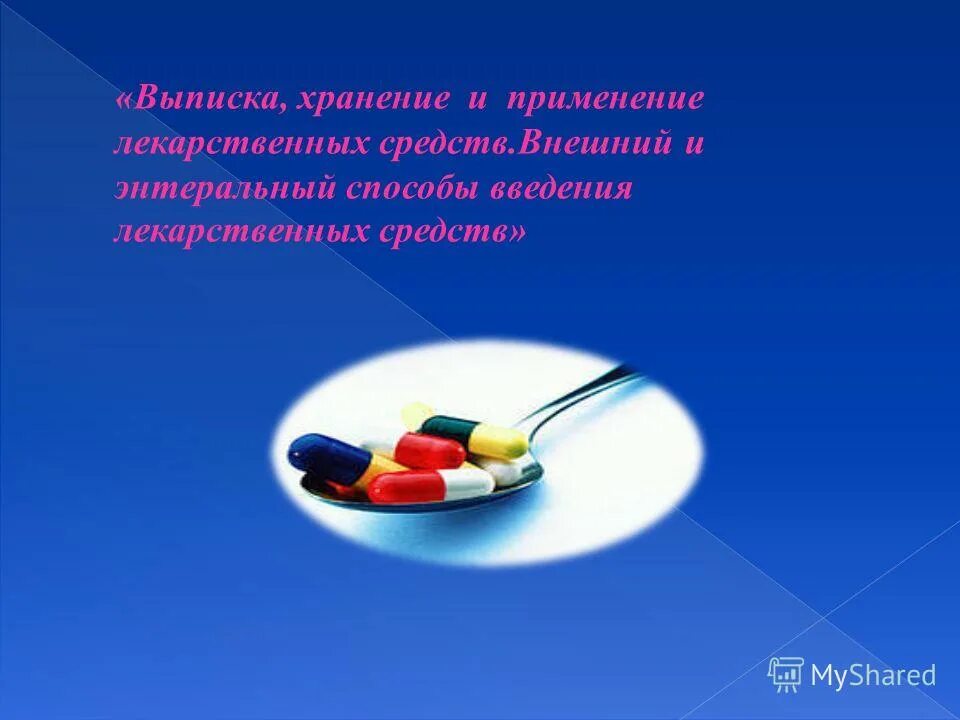 «Выписка, хранение и применение лекарственных средств.Внешний и энтеральный способы введения лекарственных средств»

MyShared